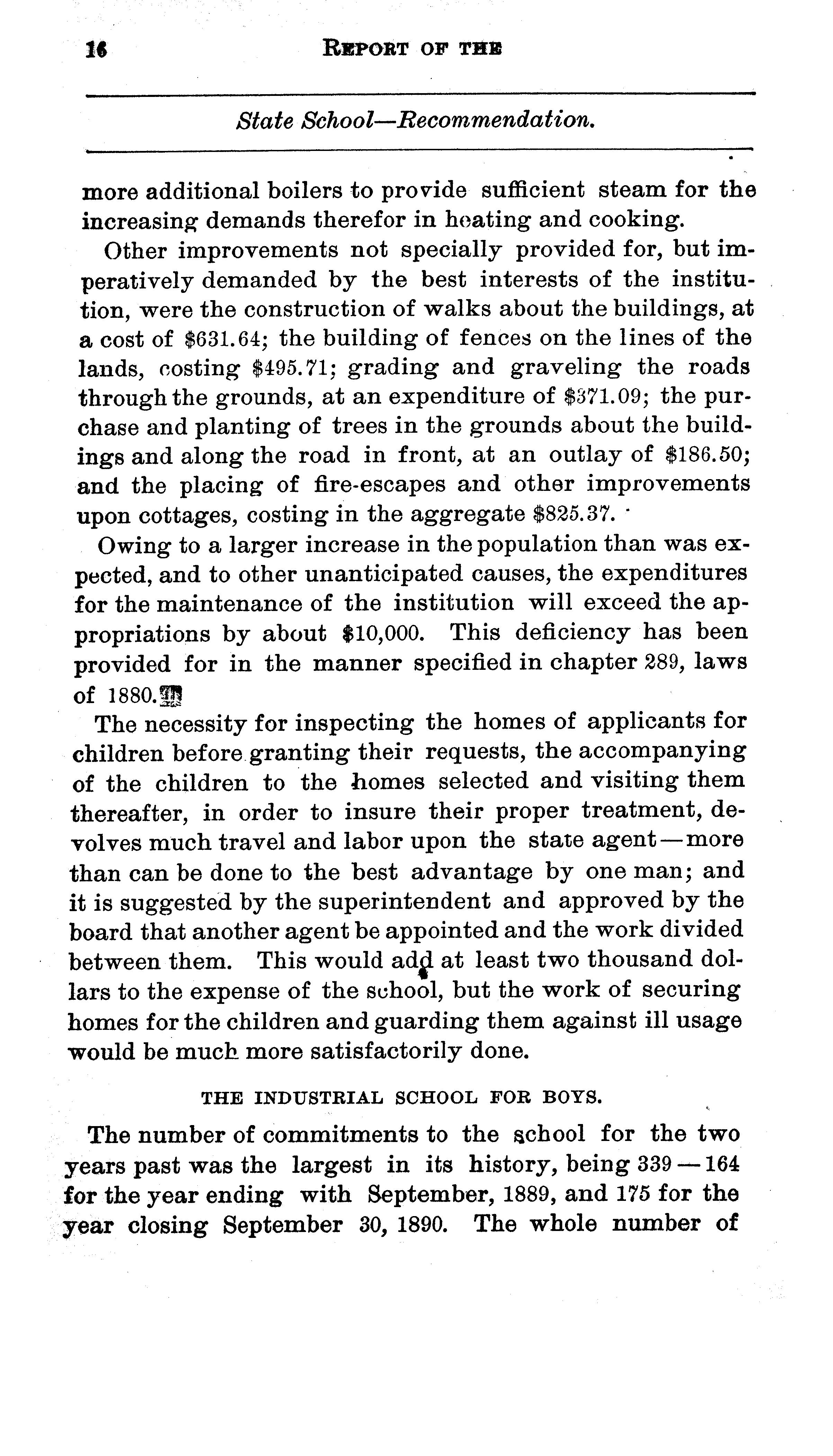 16 REPORT OF THE

State School—Recommendation.

more additional boilers to provide sufficient steam for the increasing demands therefor in heating and cooking.

Other improvements not specially provided for, but imperatively demanded by the best interests of the institution, were the construction of walks about the buildings, at a cost of \$631.64; the building of fences on the lines of the lands, costing \$495.71; grading and graveling the roads through the grounds, at an expenditure of \$371.09; the purchase and planting of trees in the grounds about the buildings and along the road in front, at an outlay of \$186.50; and the placing of fire-escapes and other improvements upon cottages, costing in the aggregate \$825.37.

Owing to a larger increase in the population than was expected, and to other unanticipated causes, the expenditures for the maintenance of the institution will exceed the appropriations by about \$10,000. This deficiency has been provided for in the manner specified in chapter 289, laws of 1880.

The necessity for inspecting the homes of applicants for children before granting their requests, the accompanying of the children to the homes selected and visiting them thereafter, in order to insure their proper treatment, devolves much travel and labor upon the state agent—more than can be done to the best advantage by one man; and it is suggested by the superintendent and approved by the board that another agent be appointed and the work divided between them. This would add at least two thousand dollars to the expense of the school, but the work of securing homes for the children and guarding them against ill usage would be much more satisfactorily done.

THE INDUSTRIAL SCHOOL FOR BOYS.

The number of commitments to the school for the two years past was the largest in its history, being 339—164 for the year ending with September, 1889, and 175 for the year closing September 30, 1890. The whole number of